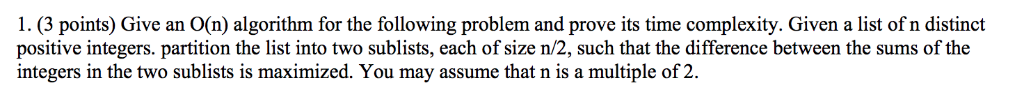 1. (3 points) Give an O(n) algorithm for the following problem and prove its time complexity. Given a list of n distinct positive integers. partition the list into two sublists, each of size n/2, such that the difference between the sums of the integers in the two sublists is maximized. You may assume that n is a multiple of 2.